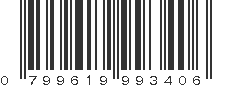 0 799619 993406